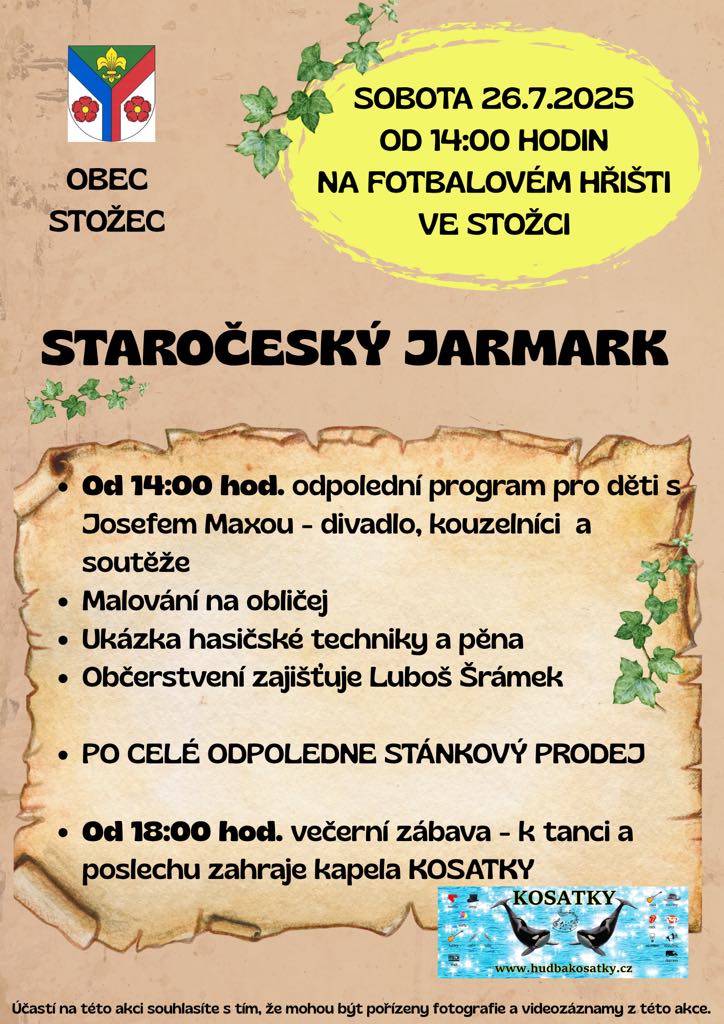 OBEC STOŽEC

SOBOTA 26.7.2025
OD 14:00 HODIN
NA FOTBALOVÉM HŘIŠTI
VE STOŽCI

STAROČESKÝ JARMARK

- Od 14:00 hod. odpolední program pro děti s Josefem Maxou - divadlo, kouzelníci a soutěže
- Malování na obličej
- Ukázka hasičské techniky a pěna
- Občerstvení zajišťuje Luboš Šrámek

- PO CELÉ ODPOLEDNE STÁNKOVÝ PRODEJ

- Od 18:00 hod. večerní zábava - k tanci a poslechu zahraje kapela KOSATKY

KOSATKY
www.hudbakosatky.cz

Účastí na této akci souhlasíte s tím, že mohou být pořízeny fotografie a videozáznamy z této akce.